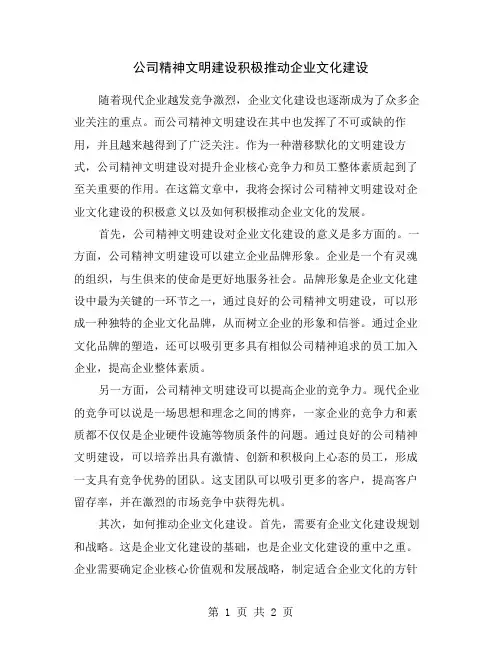 公司精神文明建设积极推动企业文化建设

随着现代企业越发竞争激烈，企业文化建设也逐渐成为了众多企业关注的重点。而公司精神文明建设在其中也发挥了不可或缺的作用，并且越来越得到了广泛关注。作为一种潜移默化的文明建设方式，公司精神文明建设对提升企业核心竞争力和员工整体素质起到了至关重要的作用。在这篇文章中，我将会探讨公司精神文明建设对企业文化建设的积极意义以及如何积极推动企业文化的发展。

首先，公司精神文明建设对企业文化建设的意义是多方面的。一方面，公司精神文明建设可以建立企业品牌形象。企业是一个有灵魂的组织，与生俱来的使命是更好地服务社会。品牌形象是企业文化建设中最为关键的一环节之一，通过良好的公司精神文明建设，可以形成一种独特的企业文化品牌，从而树立企业的形象和信誉。通过企业文化品牌的塑造，还可以吸引更多具有相似公司精神追求的员工加入企业，提高企业整体素质。

另一方面，公司精神文明建设可以提高企业的竞争力。现代企业的竞争可以说是一场思想和理念之间的博弈，一家企业的竞争力和素质都不仅仅是企业硬件设施等物质条件的问题。通过良好的公司精神文明建设，可以培养出具有激情、创新和积极向上心态的员工，形成一支具有竞争优势的团队。这支团队可以吸引更多的客户，提高客户留存率，并在激烈的市场竞争中获得先机。

其次，如何推动企业文化建设。首先，需要有企业文化建设规划和战略。这是企业文化建设的基础，也是企业文化建设的重中之重。企业需要确定企业核心价值观和发展战略，制定适合企业文化的方针

第 1 页 共 2 页